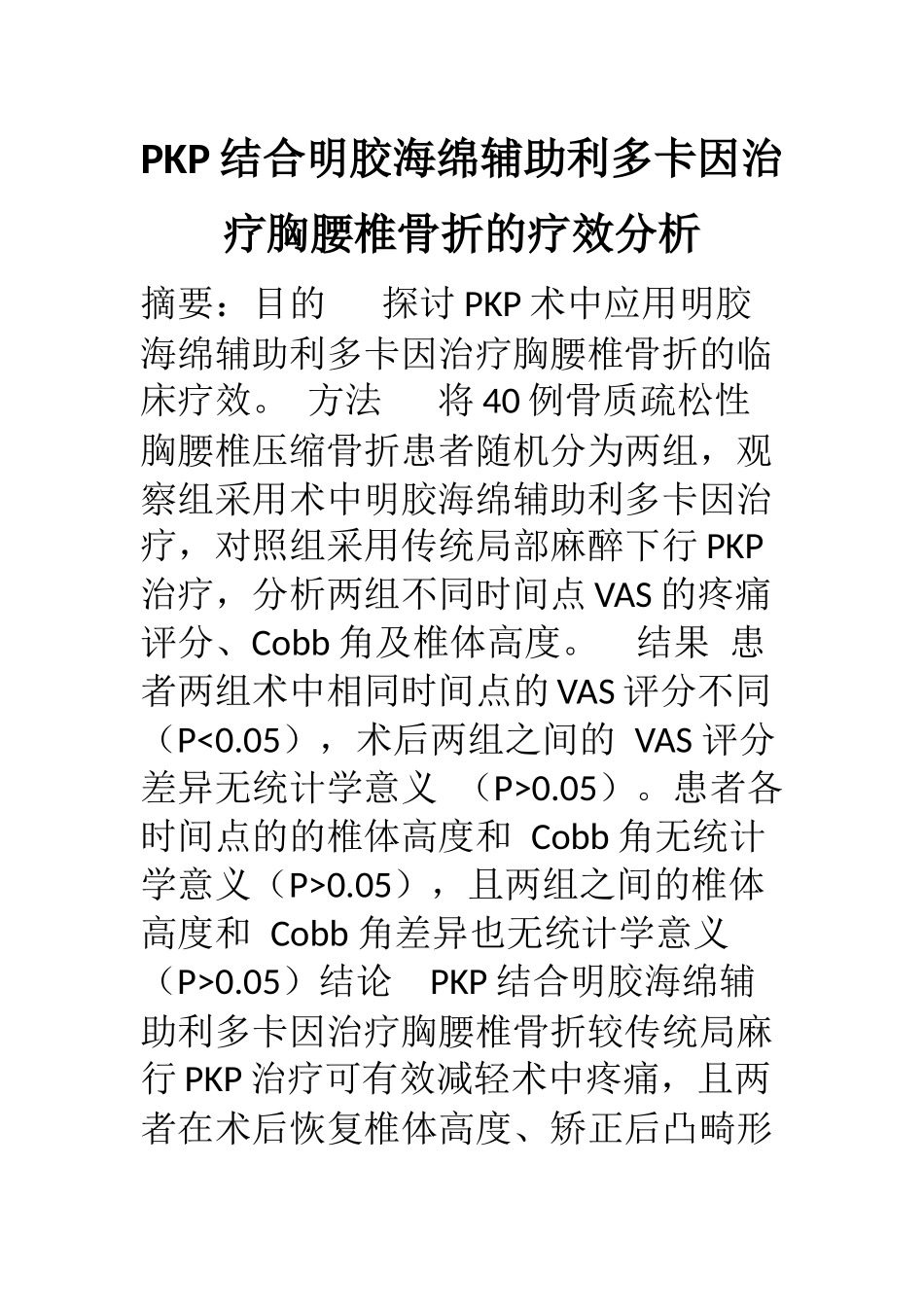 PKP 结合明胶海绵辅助利多卡因治疗胸腰椎骨折的疗效分析

摘要：目的　探讨 PKP 术中应用明胶海绵辅助利多卡因治疗胸腰椎骨折的临床疗效。 方法　将 40 例骨质疏松性胸腰椎压缩骨折患者随机分为两组，观察组采用术中明胶海绵辅助利多卡因治疗，对照组采用传统局部麻醉下行 PKP 治疗，分析两组不同时间点 VAS 的疼痛评分、Cobb 角及椎体高度。 结果 患者两组术中相同时间点的 VAS 评分不同（P<0.05），术后两组之间的 VAS 评分差异无统计学意义 （P>0.05）。患者各时间点的的椎体高度和 Cobb 角无统计学意义（P>0.05），且两组之间的椎体高度和 Cobb 角差异也无统计学意义（P>0.05）结论　PKP 结合明胶海绵辅助利多卡因治疗胸腰椎骨折较传统局麻行 PKP 治疗可有效减轻术中疼痛，且两者在术后恢复椎体高度、矫正后凸畸形